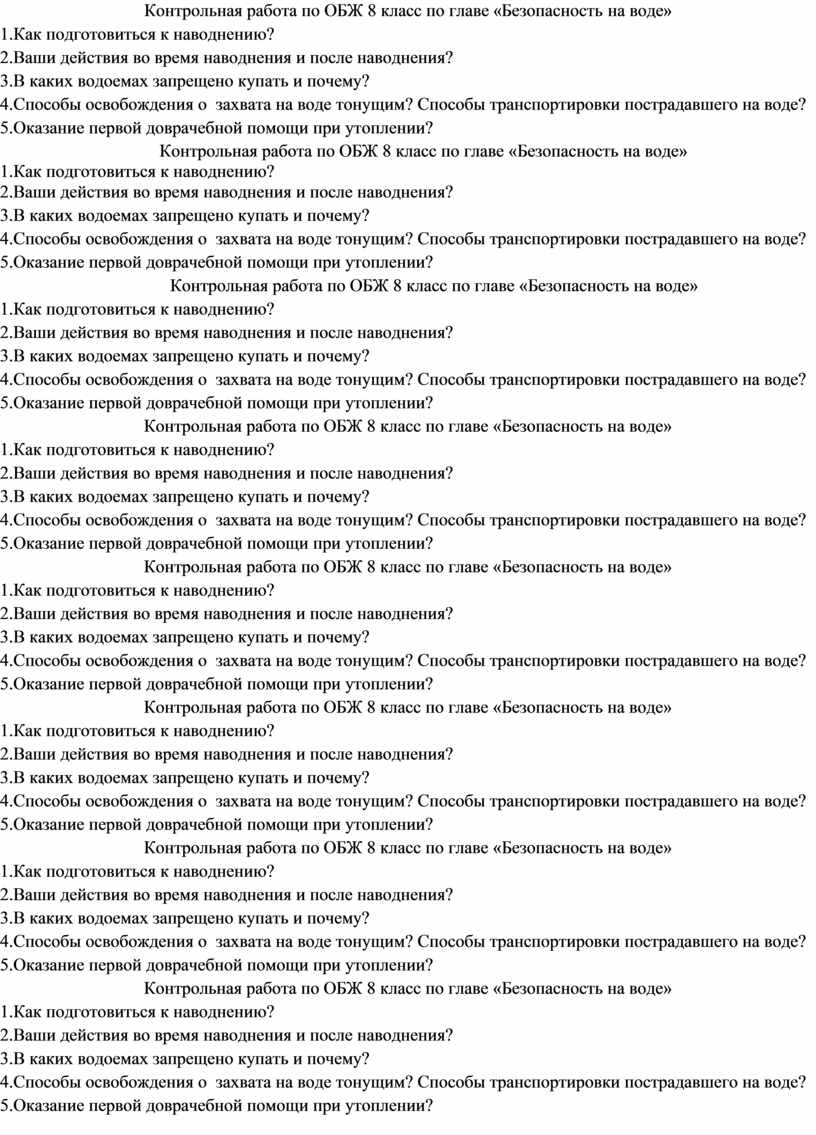 Контрольная работа по ОБЖ 8 класс по главе «Безопасность на воде»
1.Как подготовиться к наводнению?
2.Ваши действия во время наводнения и после наводнения?
3.В каких водоемах запрещено купать и почему?
4.Способы освобождения о захвата на воде тонущим? Способы транспортировки пострадавшего на воде?
5.Оказание первой доврачебной помощи при утоплении?

Контрольная работа по ОБЖ 8 класс по главе «Безопасность на воде»
1.Как подготовиться к наводнению?
2.Ваши действия во время наводнения и после наводнения?
3.В каких водоемах запрещено купать и почему?
4.Способы освобождения о захвата на воде тонущим? Способы транспортировки пострадавшего на воде?
5.Оказание первой доврачебной помощи при утоплении?

Контрольная работа по ОБЖ 8 класс по главе «Безопасность на воде»
1.Как подготовиться к наводнению?
2.Ваши действия во время наводнения и после наводнения?
3.В каких водоемах запрещено купать и почему?
4.Способы освобождения о захвата на воде тонущим? Способы транспортировки пострадавшего на воде?
5.Оказание первой доврачебной помощи при утоплении?

Контрольная работа по ОБЖ 8 класс по главе «Безопасность на воде»
1.Как подготовиться к наводнению?
2.Ваши действия во время наводнения и после наводнения?
3.В каких водоемах запрещено купать и почему?
4.Способы освобождения о захвата на воде тонущим? Способы транспортировки пострадавшего на воде?
5.Оказание первой доврачебной помощи при утоплении?

Контрольная работа по ОБЖ 8 класс по главе «Безопасность на воде»
1.Как подготовиться к наводнению?
2.Ваши действия во время наводнения и после наводнения?
3.В каких водоемах запрещено купать и почему?
4.Способы освобождения о захвата на воде тонущим? Способы транспортировки пострадавшего на воде?
5.Оказание первой доврачебной помощи при утоплении?

Контрольная работа по ОБЖ 8 класс по главе «Безопасность на воде»
1.Как подготовиться к наводнению?
2.Ваши действия во время наводнения и после наводнения?
3.В каких водоемах запрещено купать и почему?
4.Способы освобождения о захвата на воде тонущим? Способы транспортировки пострадавшего на воде?
5.Оказание первой доврачебной помощи при утоплении?

Контрольная работа по ОБЖ 8 класс по главе «Безопасность на воде»
1.Как подготовиться к наводнению?
2.Ваши действия во время наводнения и после наводнения?
3.В каких водоемах запрещено купать и почему?
4.Способы освобождения о захвата на воде тонущим? Способы транспортировки пострадавшего на воде?
5.Оказание первой доврачебной помощи при утоплении?

Контрольная работа по ОБЖ 8 класс по главе «Безопасность на воде»
1.Как подготовиться к наводнению?
2.Ваши действия во время наводнения и после наводнения?
3.В каких водоемах запрещено купать и почему?
4.Способы освобождения о захвата на воде тонущим? Способы транспортировки пострадавшего на воде?
5.Оказание первой доврачебной помощи при утоплении?